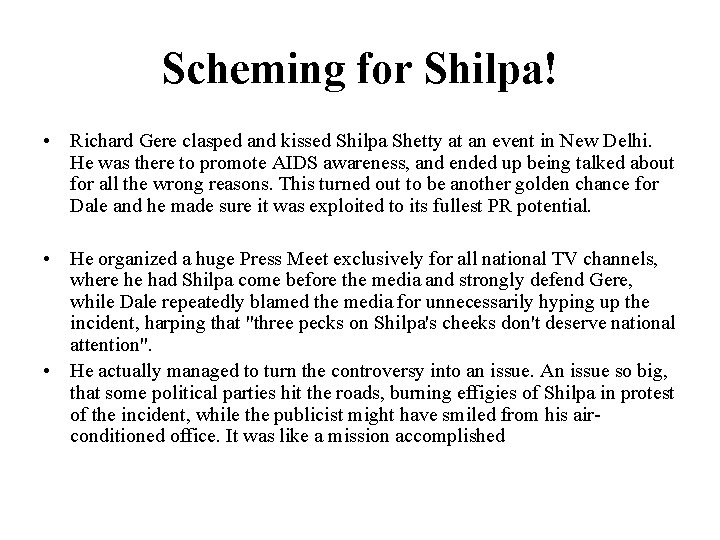 Scheming for Shilpa!

• Richard Gere clasped and kissed Shilpa Shetty at an event in New Delhi. He was there to promote AIDS awareness, and ended up being talked about for all the wrong reasons. This turned out to be another golden chance for Dale and he made sure it was exploited to its fullest PR potential.

• He organized a huge Press Meet exclusively for all national TV channels, where he had Shilpa come before the media and strongly defend Gere, while Dale repeatedly blamed the media for unnecessarily hyping up the incident, harping that "three pecks on Shilpa's cheeks don't deserve national attention".

• He actually managed to turn the controversy into an issue. An issue so big, that some political parties hit the roads, burning effigies of Shilpa in protest of the incident, while the publicist might have smiled from his air-conditioned office. It was like a mission accomplished